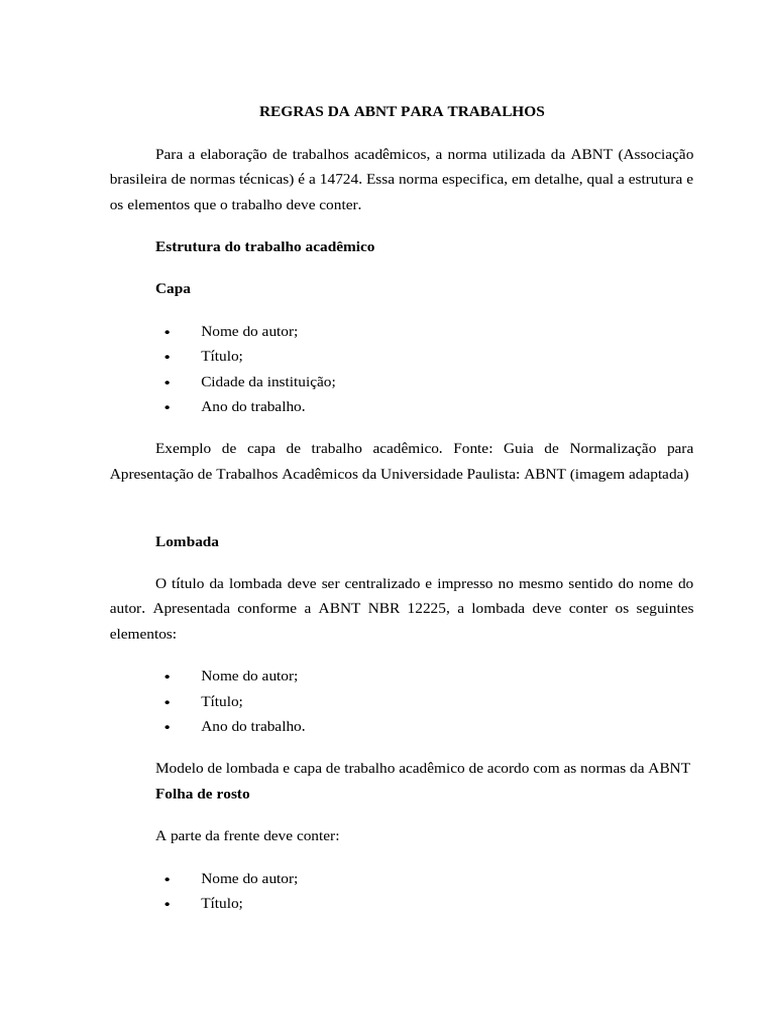 REGRAS DA ABNT PARA TRABALHOS

Para a elaboração de trabalhos acadêmicos, a norma utilizada da ABNT (Associação brasileira de normas técnicas) é a 14724. Essa norma especifica, em detalhe, qual a estrutura e os elementos que o trabalho deve conter.

Estrutura do trabalho acadêmico

Capa

• Nome do autor;
• Título;
• Cidade da instituição;
• Ano do trabalho.

Exemplo de capa de trabalho acadêmico. Fonte: Guia de Normalização para Apresentação de Trabalhos Acadêmicos da Universidade Paulista: ABNT (imagem adaptada)

Lombada

O título da lombada deve ser centralizado e impresso no mesmo sentido do nome do autor. Apresentada conforme a ABNT NBR 12225, a lombada deve conter os seguintes elementos:

• Nome do autor;
• Título;
• Ano do trabalho.

Modelo de lombada e capa de trabalho acadêmico de acordo com as normas da ABNT

Folha de rosto

A parte da frente deve conter:

• Nome do autor;
• Título;